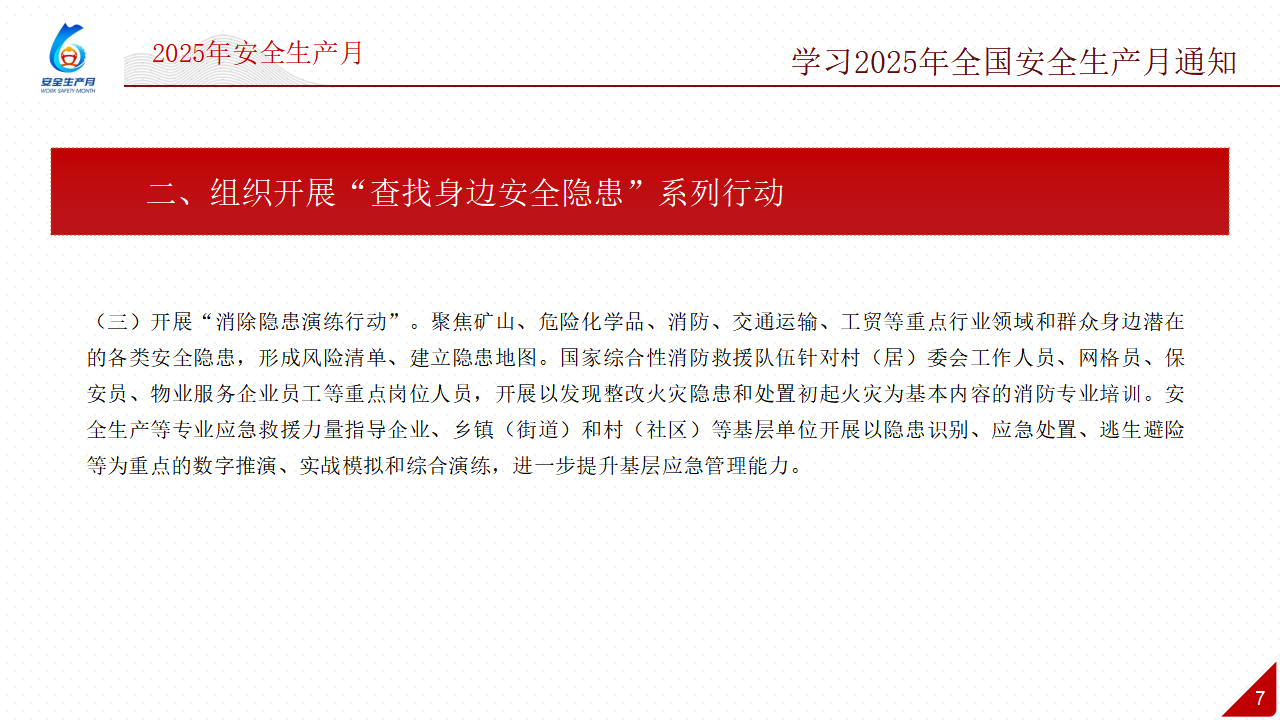 安全生产月
WORK SAFETY MONTH

2025年安全生产月

学习2025年全国安全生产月通知

二、组织开展“查找身边安全隐患”系列行动

（三）开展“消除隐患演练行动”。聚焦矿山、危险化学品、消防、交通运输、工贸等重点行业领域和群众身边潜在的各类安全隐患，形成风险清单、建立隐患地图。国家综合性消防救援队伍针对村（居）委会工作人员、网格员、保安员、物业服务企业员工等重点岗位人员，开展以发现整改火灾隐患和处置初起火灾为基本内容的消防专业培训。安全生产等专业应急救援力量指导企业、乡镇（街道）和村（社区）等基层单位开展以隐患识别、应急处置、逃生避险等为重点的数字推演、实战模拟和综合演练，进一步提升基层应急管理能力。

7